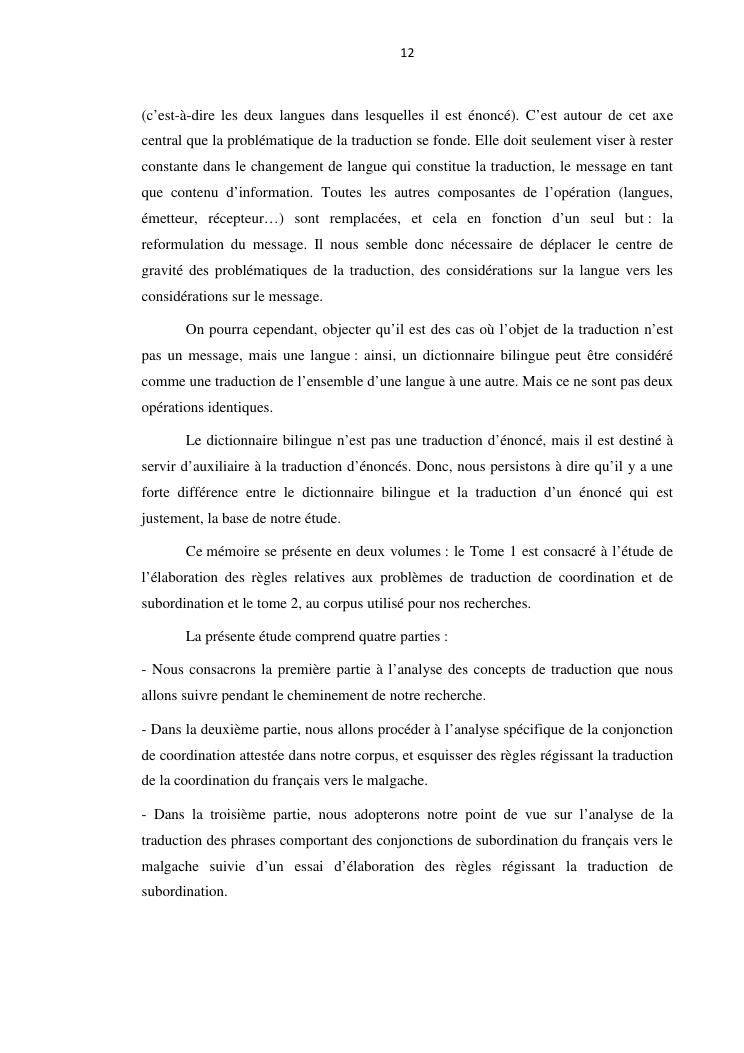 12

(c’est-à-dire les deux langues dans lesquelles il est énoncé). C’est autour de cet axe central que la problématique de la traduction se fonde. Elle doit seulement viser à rester constante dans le changement de langue qui constitue la traduction, le message en tant que contenu d’information. Toutes les autres composantes de l’opération (langues, émetteur, récepteur…) sont remplacées, et cela en fonction d’un seul but : la reformulation du message. Il nous semble donc nécessaire de déplacer le centre de gravité des problématiques de la traduction, des considérations sur la langue vers les considérations sur le message.

On pourra cependant, objecter qu’il est des cas où l’objet de la traduction n’est pas un message, mais une langue : ainsi, un dictionnaire bilingue peut être considéré comme une traduction de l’ensemble d’une langue à une autre. Mais ce ne sont pas deux opérations identiques.

Le dictionnaire bilingue n’est pas une traduction d’énoncé, mais il est destiné à servir d’auxiliaire à la traduction d’énoncés. Donc, nous persistons à dire qu’il y a une forte différence entre le dictionnaire bilingue et la traduction d’un énoncé qui est justement, la base de notre étude.

Ce mémoire se présente en deux volumes : le Tome 1 est consacré à l’étude de l’élaboration des règles relatives aux problèmes de traduction de coordination et de subordination et le tome 2, au corpus utilisé pour nos recherches.

La présente étude comprend quatre parties :

- Nous consacrons la première partie à l’analyse des concepts de traduction que nous allons suivre pendant le cheminement de notre recherche.

- Dans la deuxième partie, nous allons procéder à l’analyse spécifique de la conjonction de coordination attestée dans notre corpus, et esquisser des règles régissant la traduction de la coordination du français vers le malgache.

- Dans la troisième partie, nous adopterons notre point de vue sur l’analyse de la traduction des phrases comportant des conjonctions de subordination du français vers le malgache suivie d’un essai d’élaboration des règles régissant la traduction de subordination.